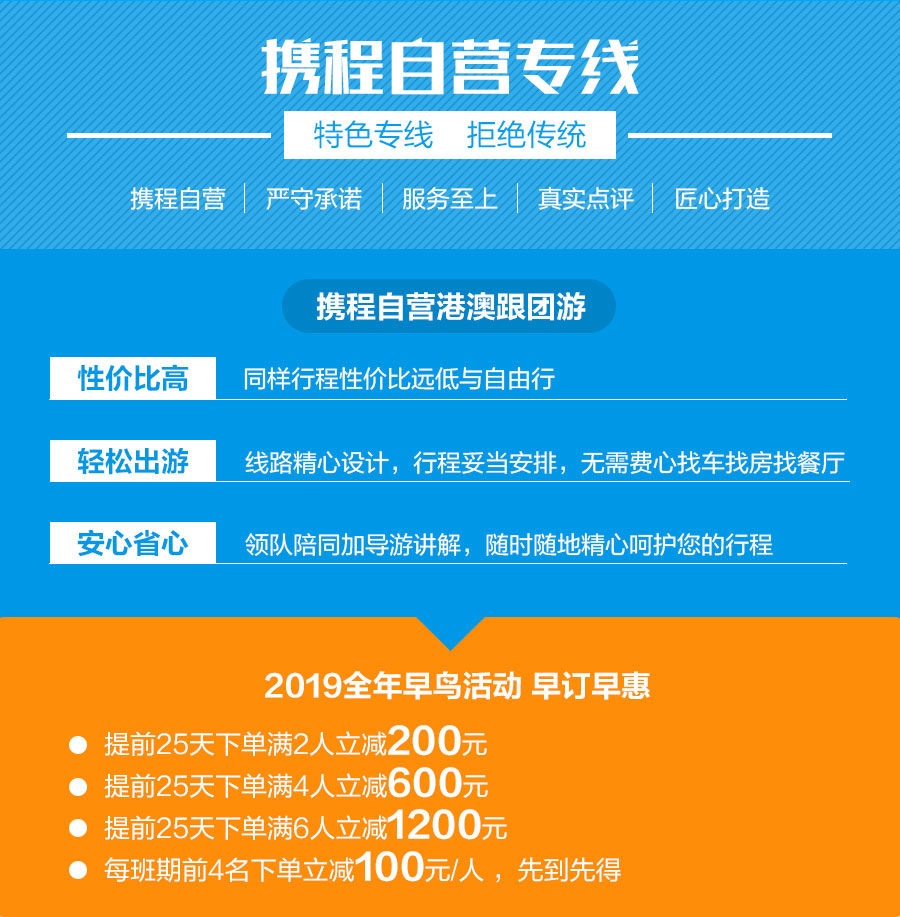 携程自营专线

特色专线　拒绝传统

携程自营 | 严守承诺 | 服务至上 | 真实点评 | 匠心打造

携程自营港澳跟团游

性价比高　同样行程性价比远低与自由行

轻松出游　线路精心设计，行程妥当安排，无需费心找车找房找餐厅

安心省心　领队陪同加导游讲解，随时随地精心呵护您的行程

2019全年早鸟活动 早订早惠

● 提前25天下单满2人立减200元
● 提前25天下单满4人立减600元
● 提前25天下单满6人立减1200元
● 每班期前4名下单立减100元/人，先到先得